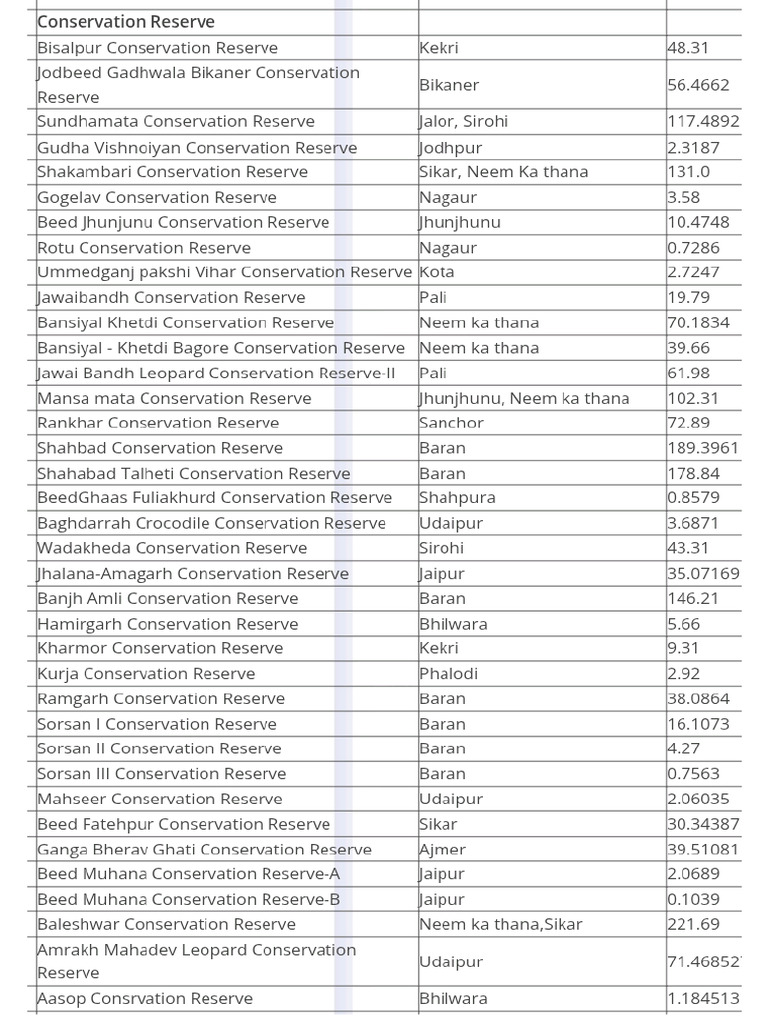 | Conservation Reserve | | |
|---|---|---|
| Bisalpur Conservation Reserve | Kekri | 48.31 |
| Jodbeed Gadhwala Bikaner Conservation Reserve | Bikaner | 56.4662 |
| Sundhamata Conservation Reserve | Jalor, Sirohi | 117.4892 |
| Gudha Vishnoiyan Conservation Reserve | Jodhpur | 2.3187 |
| Shakambari Conservation Reserve | Sikar, Neem Ka thana | 131.0 |
| Gogelav Conservation Reserve | Nagaur | 3.58 |
| Beed Jhunjunu Conservation Reserve | Jhunjhunu | 10.4748 |
| Rotu Conservation Reserve | Nagaur | 0.7286 |
| Ummedganj pakshi Vihar Conservation Reserve | Kota | 2.7247 |
| Jawaibandh Conservation Reserve | Pali | 19.79 |
| Bansiyal Khetdi Conservation Reserve | Neem ka thana | 70.1834 |
| Bansiyal - Khetdi Bagore Conservation Reserve | Neem ka thana | 39.66 |
| Jawai Bandh Leopard Conservation Reserve-II | Pali | 61.98 |
| Mansa mata Conservation Reserve | Jhunjhunu, Neem ka thana | 102.31 |
| Rankhar Conservation Reserve | Sanchor | 72.89 |
| Shahbad Conservation Reserve | Baran | 189.3961 |
| Shahabad Talheti Conservation Reserve | Baran | 178.84 |
| BeedGhaas Fuliakhurd Conservation Reserve | Shahpura | 0.8579 |
| Baghdarrah Crocodile Conservation Reserve | Udaipur | 3.6871 |
| Wadakheda Conservation Reserve | Sirohi | 43.31 |
| Jhalana-Amagarh Conservation Reserve | Jaipur | 35.07169 |
| Banjh Amli Conservation Reserve | Baran | 146.21 |
| Hamirgarh Conservation Reserve | Bhilwara | 5.66 |
| Kharmor Conservation Reserve | Kekri | 9.31 |
| Kurja Conservation Reserve | Phalodi | 2.92 |
| Ramgarh Conservation Reserve | Baran | 38.0864 |
| Sorsan I Conservation Reserve | Baran | 16.1073 |
| Sorsan II Conservation Reserve | Baran | 4.27 |
| Sorsan III Conservation Reserve | Baran | 0.7563 |
| Mahseer Conservation Reserve | Udaipur | 2.06035 |
| Beed Fatehpur Conservation Reserve | Sikar | 30.34387 |
| Ganga Bherav Ghati Conservation Reserve | Ajmer | 39.51081 |
| Beed Muhana Conservation Reserve-A | Jaipur | 2.0689 |
| Beed Muhana Conservation Reserve-B | Jaipur | 0.1039 |
| Baleshwar Conservation Reserve | Neem ka thana,Sikar | 221.69 |
| Amrakh Mahadev Leopard Conservation Reserve | Udaipur | 71.46852 |
| Aasop Consrvation Reserve | Bhilwara | 1.184513 |